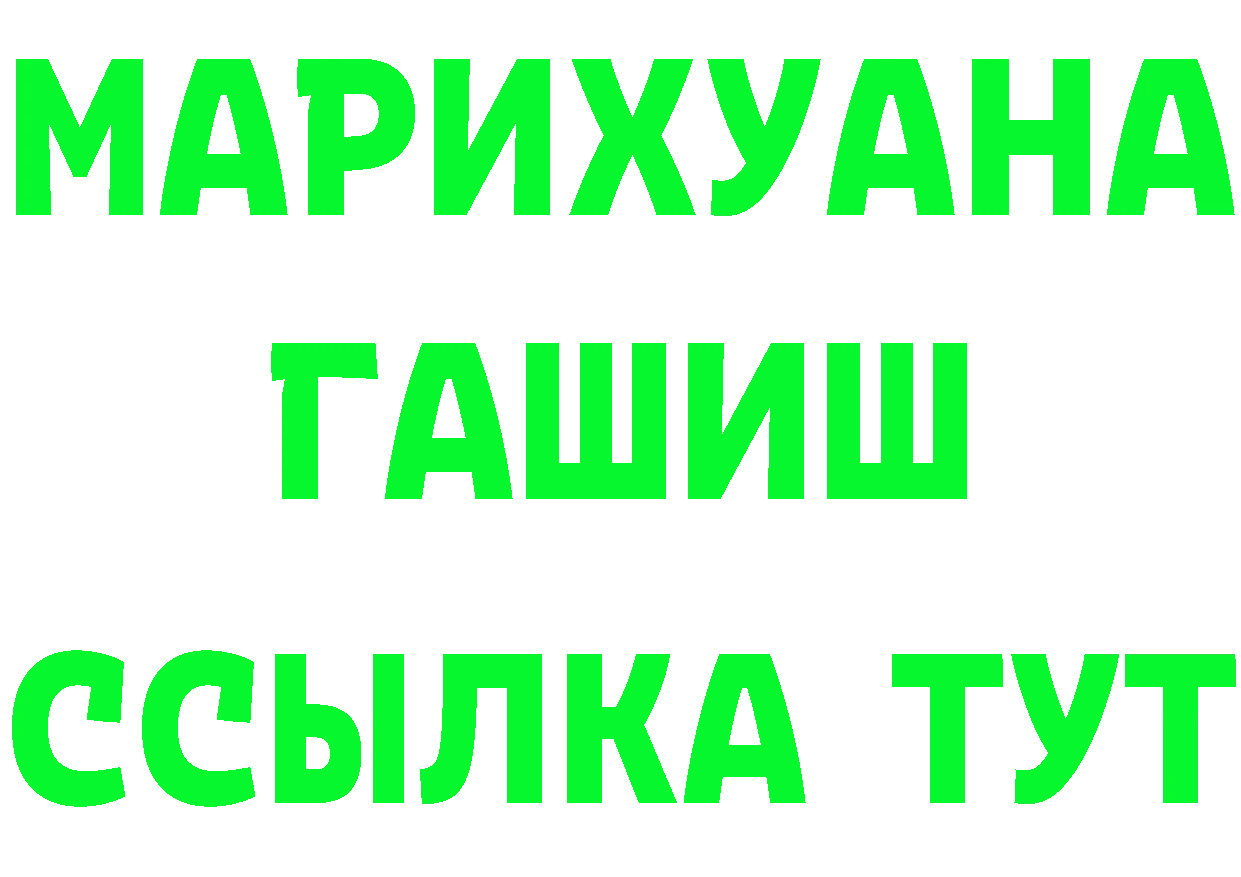 МАРИХУАНА
ГАШИШ
ССЫЛКА ТУТ